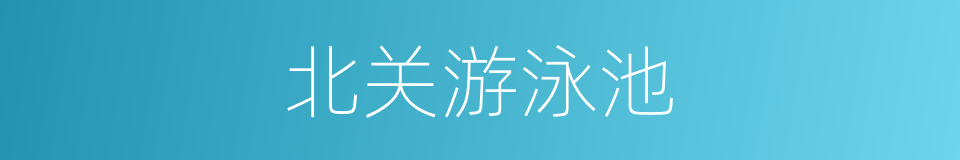 北关游泳池